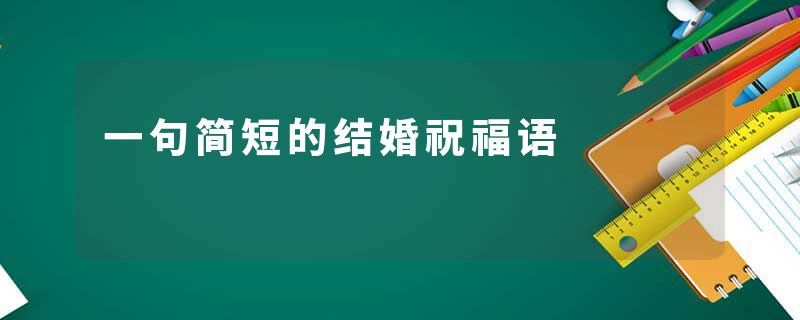 一句简短的结婚祝福语